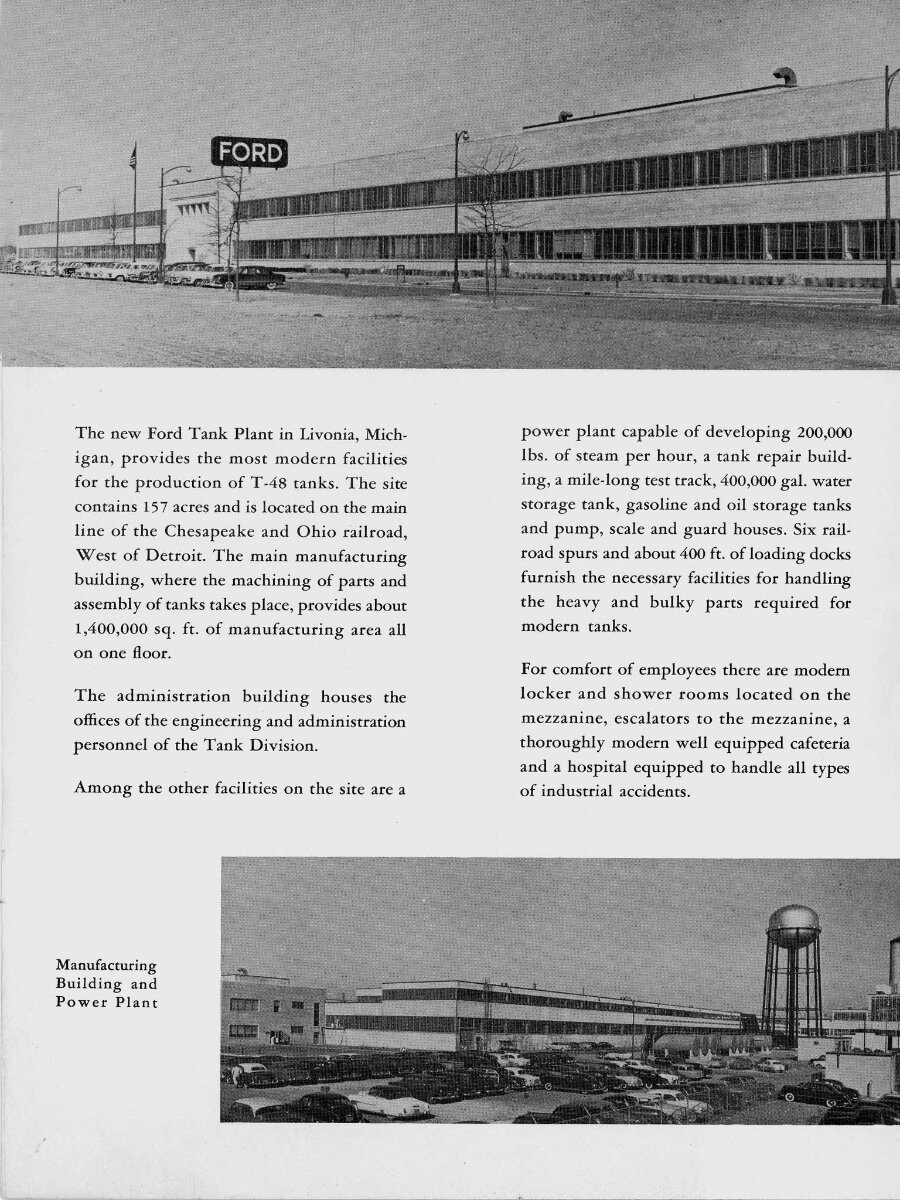 FORD

The new Ford Tank Plant in Livonia, Michigan, provides the most modern facilities for the production of T-48 tanks. The site contains 157 acres and is located on the main line of the Chesapeake and Ohio railroad, West of Detroit. The main manufacturing building, where the machining of parts and assembly of tanks takes place, provides about 1,400,000 sq. ft. of manufacturing area all on one floor.

The administration building houses the offices of the engineering and administration personnel of the Tank Division.

Among the other facilities on the site are a power plant capable of developing 200,000 lbs. of steam per hour, a tank repair building, a mile-long test track, 400,000 gal. water storage tank, gasoline and oil storage tanks and pump, scale and guard houses. Six railroad spurs and about 400 ft. of loading docks furnish the necessary facilities for handling the heavy and bulky parts required for modern tanks.

For comfort of employees there are modern locker and shower rooms located on the mezzanine, escalators to the mezzanine, a thoroughly modern well equipped cafeteria and a hospital equipped to handle all types of industrial accidents.

Manufacturing Building and Power Plant